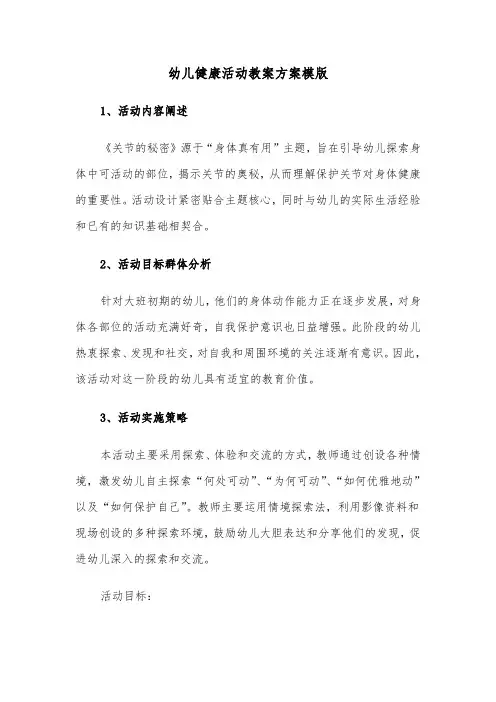 幼儿健康活动教案方案模版

1、活动内容阐述

《关节的秘密》源于“身体真有用”主题，旨在引导幼儿探索身体中可活动的部位，揭示关节的奥秘，从而理解保护关节对身体健康的重要性。活动设计紧密贴合主题核心，同时与幼儿的实际生活经验和已有的知识基础相契合。

2、活动目标群体分析

针对大班初期的幼儿，他们的身体动作能力正在逐步发展，对身体各部位的活动充满好奇，自我保护意识也日益增强。此阶段的幼儿热衷探索、发现和社交，对自我和周围环境的关注逐渐有意识。因此，该活动对这一阶段的幼儿具有适宜的教育价值。

3、活动实施策略

本活动主要采用探索、体验和交流的方式，教师通过创设各种情境，激发幼儿自主探索“何处可动”、“为何可动”、“如何优雅地动”以及“如何保护自己”。教师主要运用情境探索法，利用影像资料和现场创设的多种探索环境，鼓励幼儿大胆表达和分享他们的发现，促进幼儿深入的探索和交流。

活动目标：